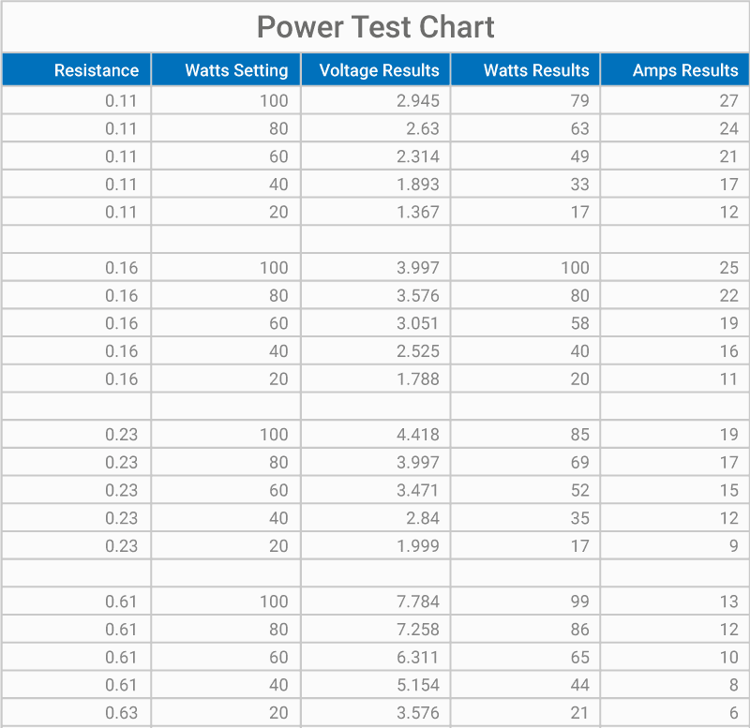 Power Test Chart

| Resistance | Watts Setting | Voltage Results | Watts Results | Amps Results |
|---|---|---|---|---|
| 0.11 | 100 | 2.945 | 79 | 27 |
| 0.11 | 80 | 2.63 | 63 | 24 |
| 0.11 | 60 | 2.314 | 49 | 21 |
| 0.11 | 40 | 1.893 | 33 | 17 |
| 0.11 | 20 | 1.367 | 17 | 12 |
| | | | | |
| 0.16 | 100 | 3.997 | 100 | 25 |
| 0.16 | 80 | 3.576 | 80 | 22 |
| 0.16 | 60 | 3.051 | 58 | 19 |
| 0.16 | 40 | 2.525 | 40 | 16 |
| 0.16 | 20 | 1.788 | 20 | 11 |
| | | | | |
| 0.23 | 100 | 4.418 | 85 | 19 |
| 0.23 | 80 | 3.997 | 69 | 17 |
| 0.23 | 60 | 3.471 | 52 | 15 |
| 0.23 | 40 | 2.84 | 35 | 12 |
| 0.23 | 20 | 1.999 | 17 | 9 |
| | | | | |
| 0.61 | 100 | 7.784 | 99 | 13 |
| 0.61 | 80 | 7.258 | 86 | 12 |
| 0.61 | 60 | 6.311 | 65 | 10 |
| 0.61 | 40 | 5.154 | 44 | 8 |
| 0.63 | 20 | 3.576 | 21 | 6 |